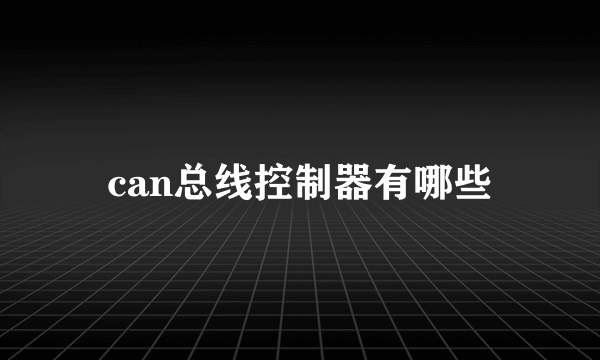 can总线控制器有哪些